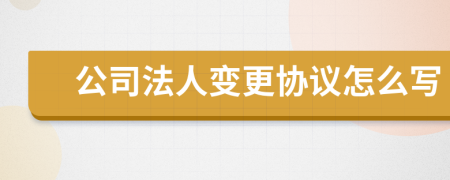 公司法人变更协议怎么写